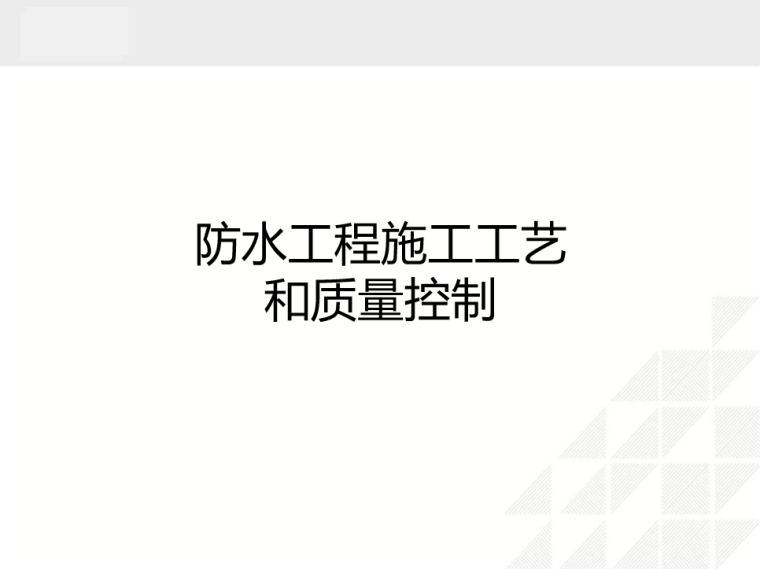 防水工程施工工艺
和质量控制